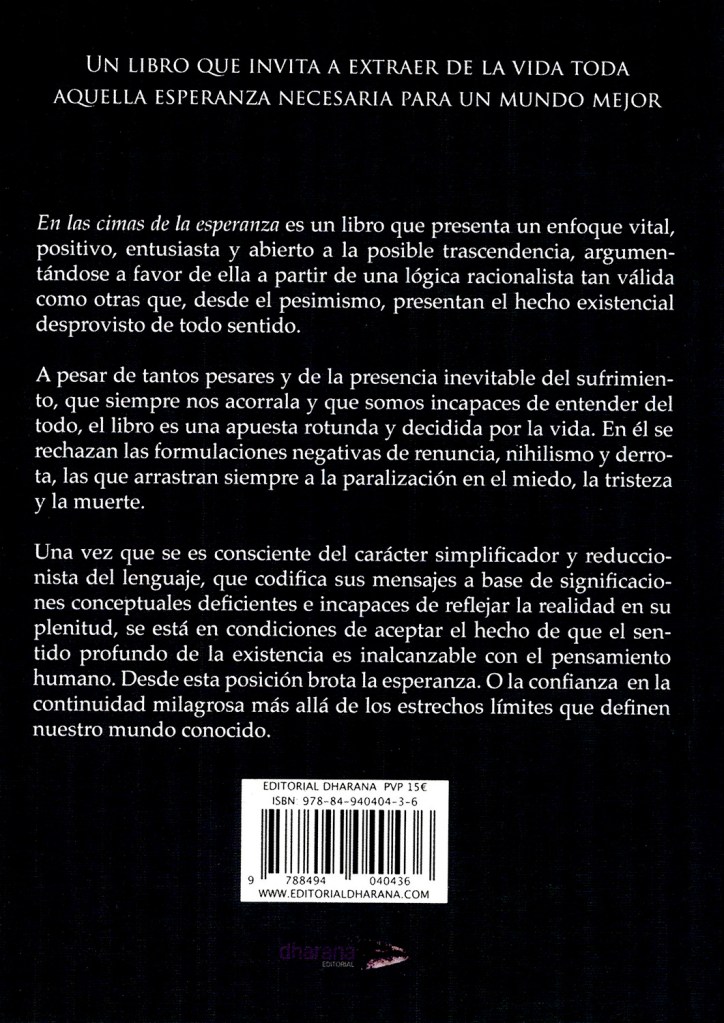 Un libro que invita a extraer de la vida toda aquella esperanza necesaria para un mundo mejor

En las cimas de la esperanza es un libro que presenta un enfoque vital, positivo, entusiasta y abierto a la posible trascendencia, argumentándose a favor de ella a partir de una lógica racionalista tan válida como otras que, desde el pesimismo, presentan el hecho existencial desprovisto de todo sentido.

A pesar de tantos pesares y de la presencia inevitable del sufrimiento, que siempre nos acorrala y que somos incapaces de entender del todo, el libro es una apuesta rotunda y decidida por la vida. En él se rechazan las formulaciones negativas de renuncia, nihilismo y derrota, las que arrastran siempre a la paralización en el miedo, la tristeza y la muerte.

Una vez que se es consciente del carácter simplificador y reduccionista del lenguaje, que codifica sus mensajes a base de significaciones conceptuales deficientes e incapaces de reflejar la realidad en su plenitud, se está en condiciones de aceptar el hecho de que el sentido profundo de la existencia es inalcanzable con el pensamiento humano. Desde esta posición brota la esperanza. O la confianza en la continuidad milagrosa más allá de los estrechos límites que definen nuestro mundo conocido.

EDITORIAL DHARANA PVP 15€
ISBN 978-84-940404-3-6
9 788494 040436
WWW.EDITORIALDHARANA.COM

dharana
EDITORIAL